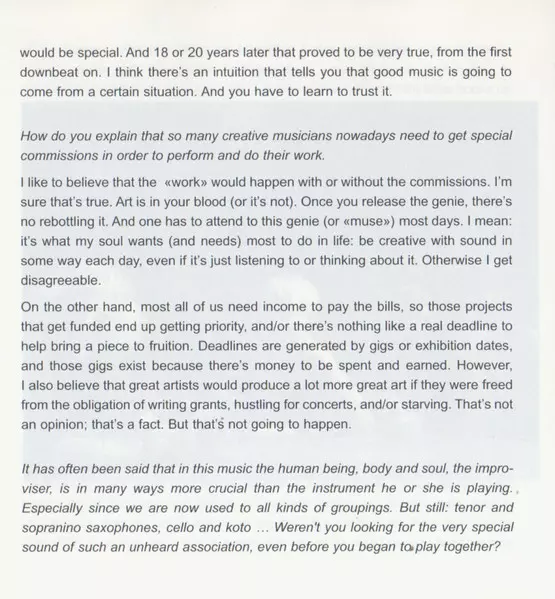 would be special. And 18 or 20 years later that proved to be very true, from the first downbeat on. I think there's an intuition that tells you that good music is going to come from a certain situation. And you have to learn to trust it.

How do you explain that so many creative musicians nowadays need to get special commissions in order to perform and do their work.

I like to believe that the «work» would happen with or without the commissions. I'm sure that's true. Art is in your blood (or it's not). Once you release the genie, there's no rebottling it. And one has to attend to this genie (or «muse») most days. I mean: it's what my soul wants (and needs) most to do in life: be creative with sound in some way each day, even if it's just listening to or thinking about it. Otherwise I get disagreeable.

On the other hand, most all of us need income to pay the bills, so those projects that get funded end up getting priority, and/or there's nothing like a real deadline to help bring a piece to fruition. Deadlines are generated by gigs or exhibition dates, and those gigs exist because there's money to be spent and earned. However, I also believe that great artists would produce a lot more great art if they were freed from the obligation of writing grants, hustling for concerts, and/or starving. That's not an opinion; that's a fact. But that's not going to happen.

It has often been said that in this music the human being, body and soul, the improviser, is in many ways more crucial than the instrument he or she is playing. Especially since we are now used to all kinds of groupings. But still: tenor and sopranino saxophones, cello and koto ... Weren't you looking for the very special sound of such an unheard association, even before you began to play together?